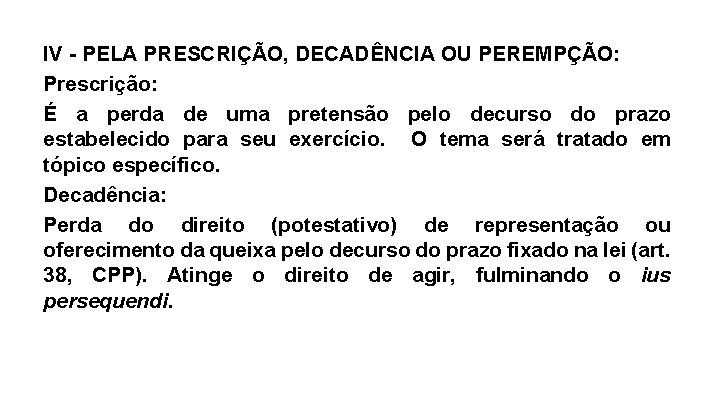 IV - PELA PRESCRIÇÃO, DECADÊNCIA OU PEREMPÇÃO:

Prescrição:

É a perda de uma pretensão pelo decurso do prazo estabelecido para seu exercício. O tema será tratado em tópico específico.

Decadência:

Perda do direito (potestativo) de representação ou oferecimento da queixa pelo decurso do prazo fixado na lei (art. 38, CPP). Atinge o direito de agir, fulminando o ius persequendi.